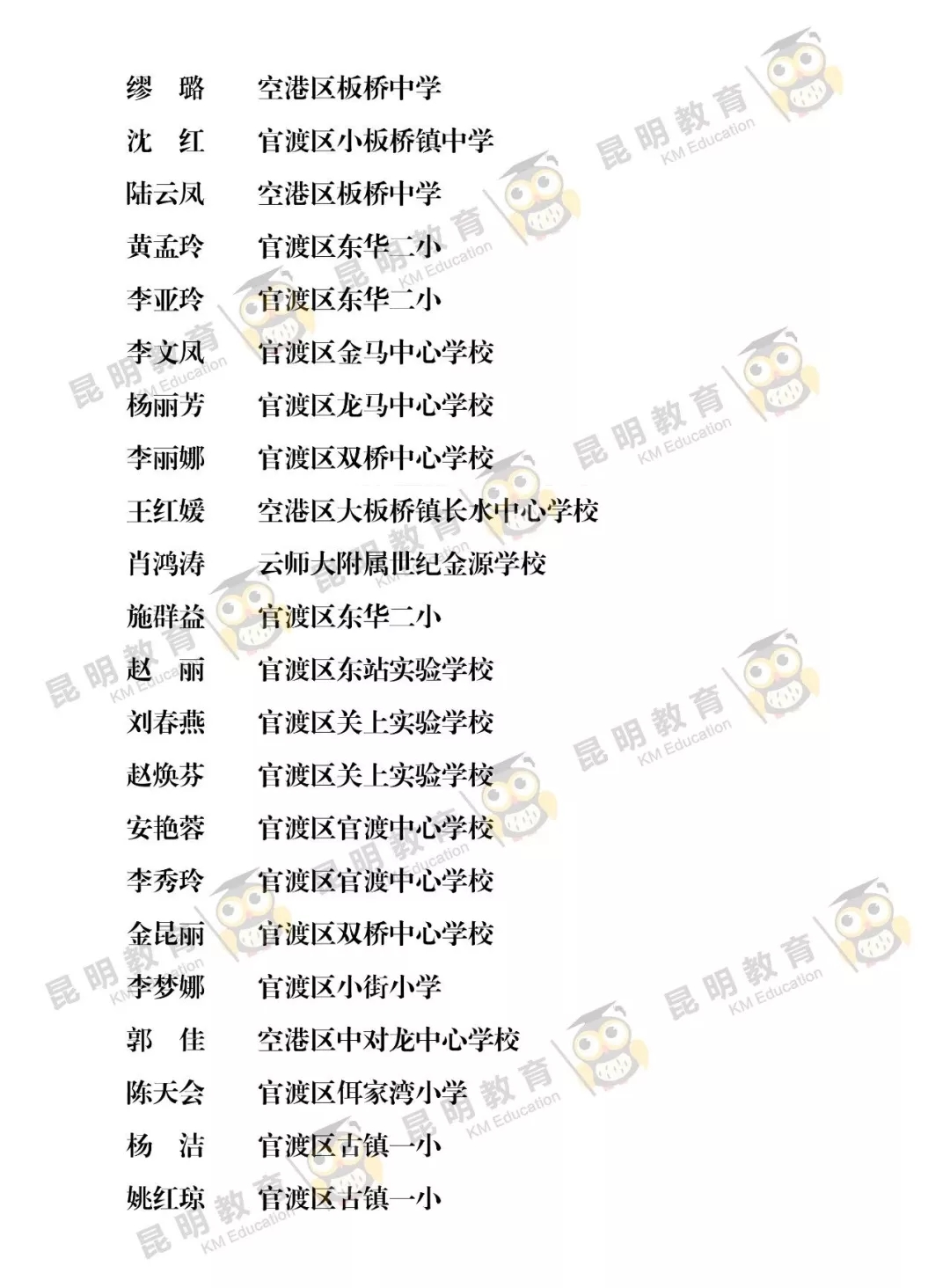 缪 璐 空港区板桥中学
沈 红 官渡区小板桥镇中学
陆云凤 空港区板桥中学
黄孟玲 官渡区东华二小
李亚玲 官渡区东华二小
李文凤 官渡区金马中心学校
杨丽芳 官渡区龙马中心学校
李丽娜 官渡区双桥中心学校
王红媛 空港区大板桥镇长水中心学校
肖鸿涛 云师大附属世纪金源学校
施群益 官渡区东华二小
赵 丽 官渡区东站实验学校
刘春燕 官渡区关上实验学校
赵焕芬 官渡区关上实验学校
安艳蓉 官渡区官渡中心学校
李秀玲 官渡区官渡中心学校
金昆丽 官渡区双桥中心学校
李梦娜 官渡区小街小学
郭 佳 空港区中对龙中心学校
陈天会 官渡区佴家湾小学
杨 洁 官渡区古镇一小
姚红琼 官渡区古镇一小

昆明教育 KM Education